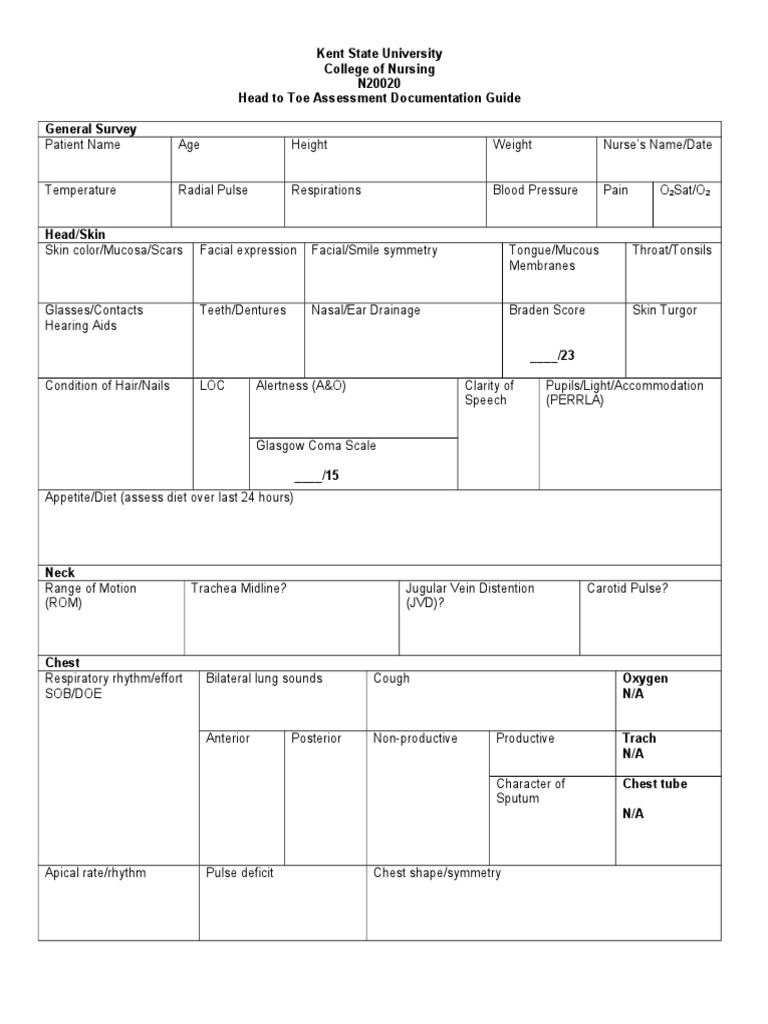 Kent State University
College of Nursing
N20020
Head to Toe Assessment Documentation Guide

General Survey

| Patient Name | Age | Height | Weight | Nurse's Name/Date | |
|---|---|---|---|---|---|
| Temperature | Radial Pulse | Respirations | Blood Pressure | Pain | $O_2$Sat/$O_2$ |

Head/Skin

| Skin color/Mucosa/Scars | Facial expression | Facial/Smile symmetry | Tongue/Mucous Membranes | Throat/Tonsils |
|---|---|---|---|---|
| Glasses/Contacts Hearing Aids | Teeth/Dentures | Nasal/Ear Drainage | Braden Score ____/23 | Skin Turgor |

| Condition of Hair/Nails | LOC | Alertness (A&O) | Clarity of Speech | Pupils/Light/Accommodation (PERRLA) |
|---|---|---|---|---|
| | | Glasgow Coma Scale ____/15 | | |

Appetite/Diet (assess diet over last 24 hours)

Neck

| Range of Motion (ROM) | Trachea Midline? | Jugular Vein Distention (JVD)? | Carotid Pulse? |
|---|---|---|---|

Chest

| Respiratory rhythm/effort SOB/DOE | Bilateral lung sounds | | Cough | | Oxygen N/A |
|---|---|---|---|---|---|
| | Anterior | Posterior | Non-productive | Productive | Trach N/A |
| | | | | Character of Sputum | Chest tube N/A |
| Apical rate/rhythm | Pulse deficit | | Chest shape/symmetry | | |